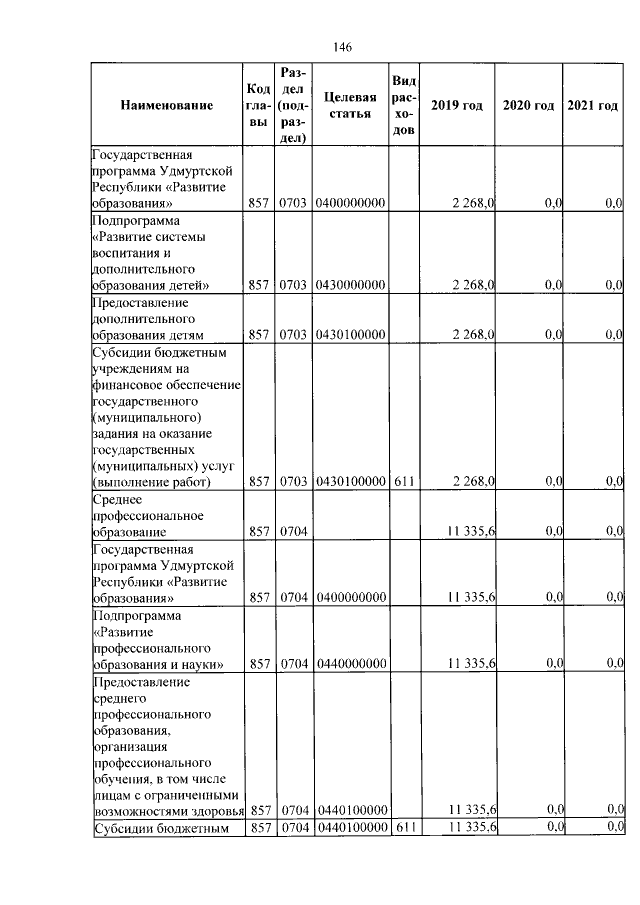 146

| Наименование | Код главы | Раздел (подраздел) | Целевая статья | Вид расходов | 2019 год | 2020 год | 2021 год |
|---|---|---|---|---|---|---|---|
| Государственная программа Удмуртской Республики «Развитие образования» | 857 | 0703 | 0400000000 | | 2 268,0 | 0,0 | 0,0 |
| Подпрограмма «Развитие системы воспитания и дополнительного образования детей» | 857 | 0703 | 0430000000 | | 2 268,0 | 0,0 | 0,0 |
| Предоставление дополнительного образования детям | 857 | 0703 | 0430100000 | | 2 268,0 | 0,0 | 0,0 |
| Субсидии бюджетным учреждениям на финансовое обеспечение государственного (муниципального) задания на оказание государственных (муниципальных) услуг (выполнение работ) | 857 | 0703 | 0430100000 | 611 | 2 268,0 | 0,0 | 0,0 |
| Среднее профессиональное образование | 857 | 0704 | | | 11 335,6 | 0,0 | 0,0 |
| Государственная программа Удмуртской Республики «Развитие образования» | 857 | 0704 | 0400000000 | | 11 335,6 | 0,0 | 0,0 |
| Подпрограмма «Развитие профессионального образования и науки» | 857 | 0704 | 0440000000 | | 11 335,6 | 0,0 | 0,0 |
| Предоставление среднего профессионального образования, организация профессионального обучения, в том числе лицам с ограниченными возможностями здоровья | 857 | 0704 | 0440100000 | | 11 335,6 | 0,0 | 0,0 |
| Субсидии бюджетным | 857 | 0704 | 0440100000 | 611 | 11 335,6 | 0,0 | 0,0 |